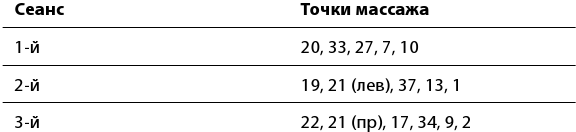 | Сеанс | Точки массажа |
|---|---|
| 1-й | 20, 33, 27, 7, 10 |
| 2-й | 19, 21 (лев), 37, 13, 1 |
| 3-й | 22, 21 (пр), 17, 34, 9, 2 |